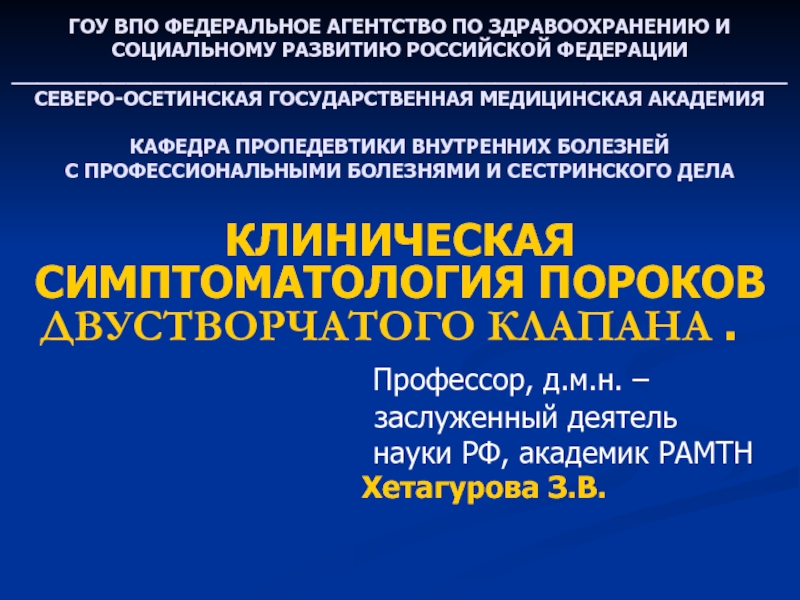 ГОУ ВПО ФЕДЕРАЛЬНОЕ АГЕНТСТВО ПО ЗДРАВООХРАНЕНИЮ И СОЦИАЛЬНОМУ РАЗВИТИЮ РОССИЙСКОЙ ФЕДЕРАЦИИ

СЕВЕРО-ОСЕТИНСКАЯ ГОСУДАРСТВЕННАЯ МЕДИЦИНСКАЯ АКАДЕМИЯ

КАФЕДРА ПРОПЕДЕВТИКИ ВНУТРЕННИХ БОЛЕЗНЕЙ С ПРОФЕССИОНАЛЬНЫМИ БОЛЕЗНЯМИ И СЕСТРИНСКОГО ДЕЛА

КЛИНИЧЕСКАЯ СИМПТОМАТОЛОГИЯ ПОРОКОВ ДВУСТВОРЧАТОГО КЛАПАНА .

Профессор, д.м.н. – заслуженный деятель науки РФ, академик РАМТН
Хетагурова З.В.